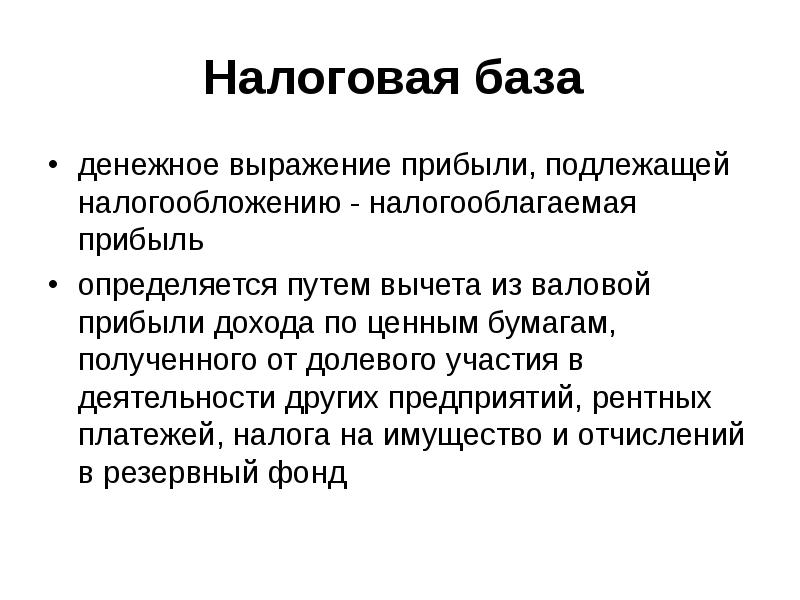 Налоговая база

• денежное выражение прибыли, подлежащей налогообложению - налогооблагаемая прибыль

• определяется путем вычета из валовой прибыли дохода по ценным бумагам, полученного от долевого участия в деятельности других предприятий, рентных платежей, налога на имущество и отчислений в резервный фонд